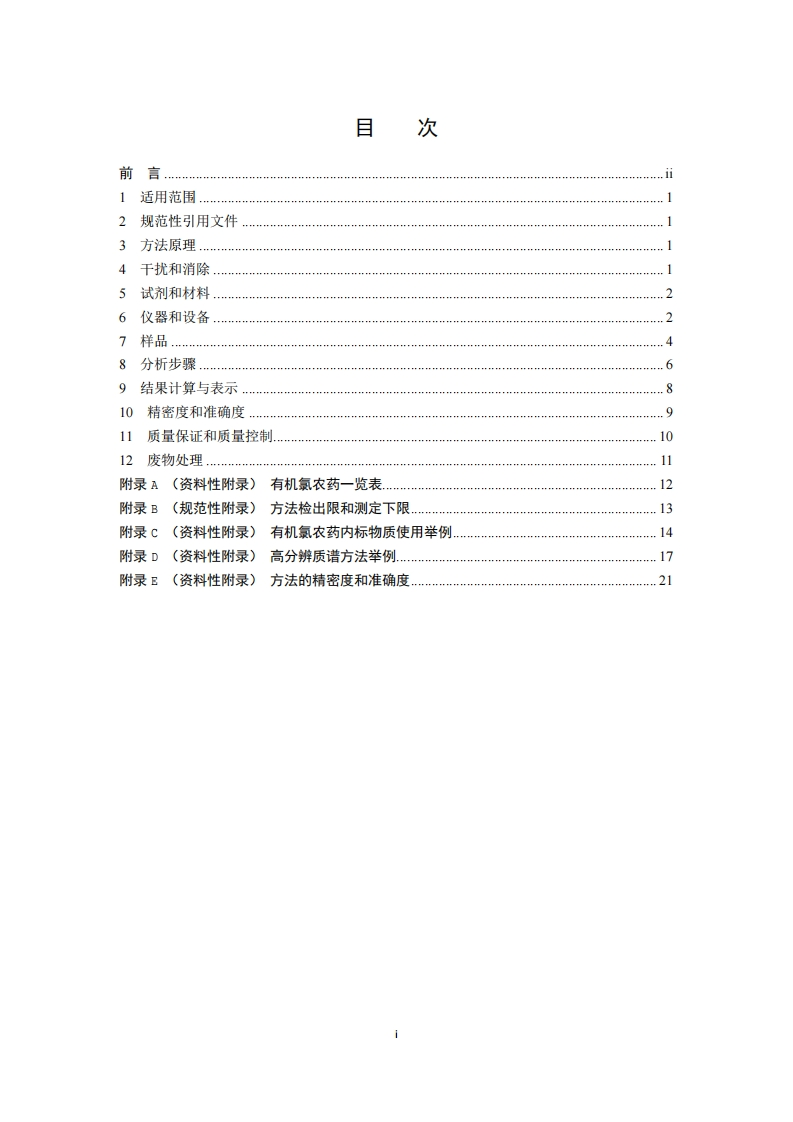 目　次

前　言 ........ ii
1　适用范围 ........ 1
2　规范性引用文件 ........ 1
3　方法原理 ........ 1
4　干扰和消除 ........ 1
5　试剂和材料 ........ 2
6　仪器和设备 ........ 2
7　样品 ........ 4
8　分析步骤 ........ 6
9　结果计算与表示 ........ 8
10　精密度和准确度 ........ 9
11　质量保证和质量控制 ........ 10
12　废物处理 ........ 11
附录 A （资料性附录） 有机氯农药一览表 ........ 12
附录 B （规范性附录） 方法检出限和测定下限 ........ 13
附录 C （资料性附录） 有机氯农药内标物质使用举例 ........ 14
附录 D （资料性附录） 高分辨质谱方法举例 ........ 17
附录 E （资料性附录） 方法的精密度和准确度 ........ 21

i